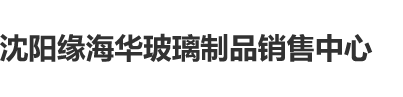 沈阳缘海华玻璃制品销售中心